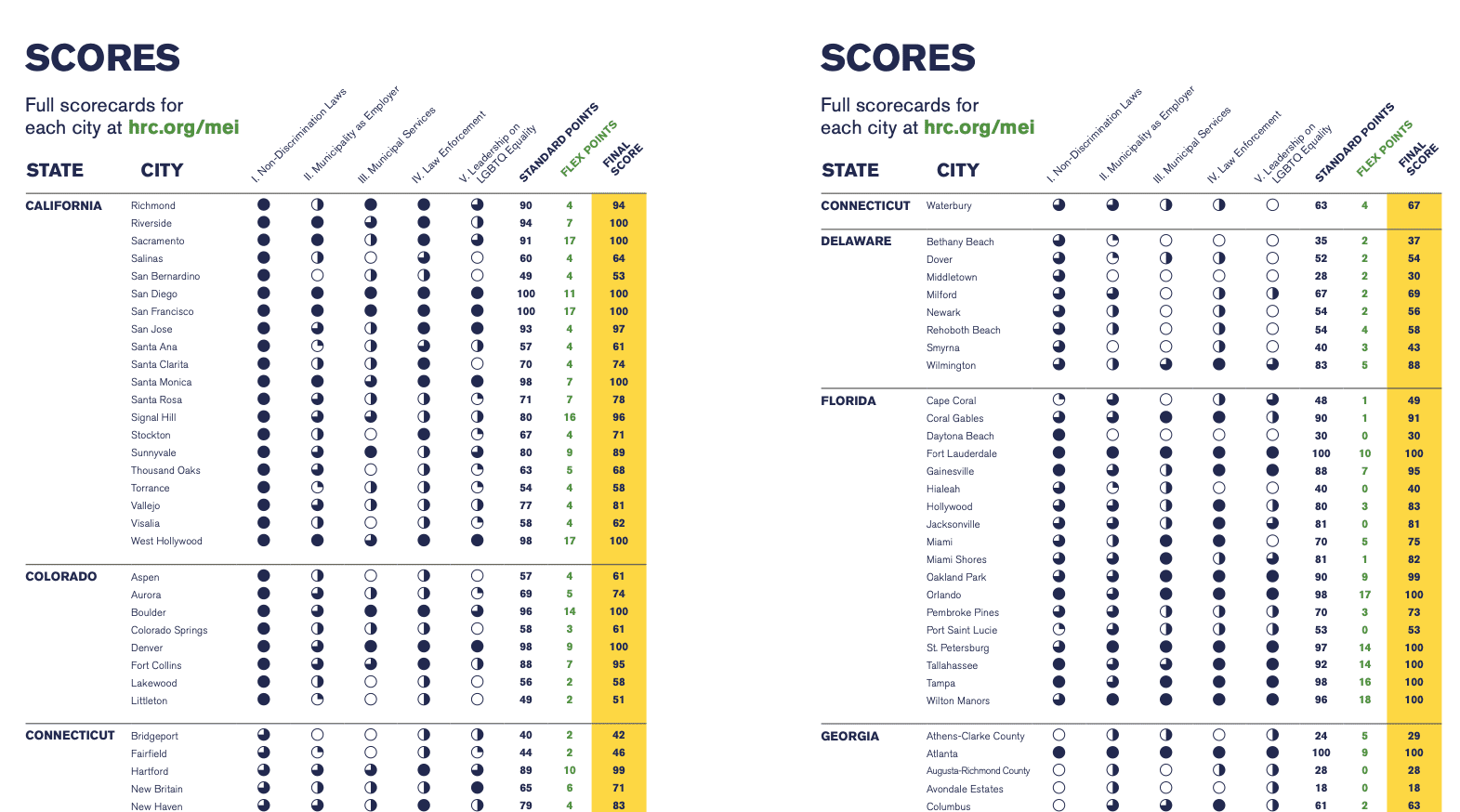 SCORES

Full scorecards for each city at hrc.org/mei

| STATE | CITY | I. Non-Discrimination Laws | II. Municipality as Employer | III. Municipal Services | IV. Law Enforcement | V. Leadership on LGBTQ Equality | STANDARD POINTS | FLEX POINTS | FINAL SCORE |
|---|---|---|---|---|---|---|---|---|---|
| CALIFORNIA | Richmond | | | | | | 90 | 4 | 94 |
| | Riverside | | | | | | 94 | 7 | 100 |
| | Sacramento | | | | | | 91 | 17 | 100 |
| | Salinas | | | | | | 60 | 4 | 64 |
| | San Bernardino | | | | | | 49 | 4 | 53 |
| | San Diego | | | | | | 100 | 11 | 100 |
| | San Francisco | | | | | | 100 | 17 | 100 |
| | San Jose | | | | | | 93 | 4 | 97 |
| | Santa Ana | | | | | | 57 | 4 | 61 |
| | Santa Clarita | | | | | | 70 | 4 | 74 |
| | Santa Monica | | | | | | 98 | 7 | 100 |
| | Santa Rosa | | | | | | 71 | 7 | 78 |
| | Signal Hill | | | | | | 80 | 16 | 96 |
| | Stockton | | | | | | 67 | 4 | 71 |
| | Sunnyvale | | | | | | 80 | 9 | 89 |
| | Thousand Oaks | | | | | | 63 | 5 | 68 |
| | Torrance | | | | | | 54 | 4 | 58 |
| | Vallejo | | | | | | 77 | 4 | 81 |
| | Visalia | | | | | | 58 | 4 | 62 |
| | West Hollywood | | | | | | 98 | 17 | 100 |
| COLORADO | Aspen | | | | | | 57 | 4 | 61 |
| | Aurora | | | | | | 69 | 5 | 74 |
| | Boulder | | | | | | 96 | 14 | 100 |
| | Colorado Springs | | | | | | 58 | 3 | 61 |
| | Denver | | | | | | 98 | 9 | 100 |
| | Fort Collins | | | | | | 88 | 7 | 95 |
| | Lakewood | | | | | | 56 | 2 | 58 |
| | Littleton | | | | | | 49 | 2 | 51 |
| CONNECTICUT | Bridgeport | | | | | | 40 | 2 | 42 |
| | Fairfield | | | | | | 44 | 2 | 46 |
| | Hartford | | | | | | 89 | 10 | 99 |
| | New Britain | | | | | | 65 | 6 | 71 |
| | New Haven | | | | | | 79 | 4 | 83 |

SCORES

Full scorecards for each city at hrc.org/mei

| STATE | CITY | I. Non-Discrimination Laws | II. Municipality as Employer | III. Municipal Services | IV. Law Enforcement | V. Leadership on LGBTQ Equality | STANDARD POINTS | FLEX POINTS | FINAL SCORE |
|---|---|---|---|---|---|---|---|---|---|
| CONNECTICUT | Waterbury | | | | | | 63 | 4 | 67 |
| DELAWARE | Bethany Beach | | | | | | 35 | 2 | 37 |
| | Dover | | | | | | 52 | 2 | 54 |
| | Middletown | | | | | | 28 | 2 | 30 |
| | Milford | | | | | | 67 | 2 | 69 |
| | Newark | | | | | | 54 | 2 | 56 |
| | Rehoboth Beach | | | | | | 54 | 4 | 58 |
| | Smyrna | | | | | | 40 | 3 | 43 |
| | Wilmington | | | | | | 83 | 5 | 88 |
| FLORIDA | Cape Coral | | | | | | 48 | 1 | 49 |
| | Coral Gables | | | | | | 90 | 1 | 91 |
| | Daytona Beach | | | | | | 30 | 0 | 30 |
| | Fort Lauderdale | | | | | | 100 | 10 | 100 |
| | Gainesville | | | | | | 88 | 7 | 95 |
| | Hialeah | | | | | | 40 | 0 | 40 |
| | Hollywood | | | | | | 80 | 3 | 83 |
| | Jacksonville | | | | | | 81 | 0 | 81 |
| | Miami | | | | | | 70 | 5 | 75 |
| | Miami Shores | | | | | | 81 | 1 | 82 |
| | Oakland Park | | | | | | 90 | 9 | 99 |
| | Orlando | | | | | | 98 | 17 | 100 |
| | Pembroke Pines | | | | | | 70 | 3 | 73 |
| | Port Saint Lucie | | | | | | 53 | 0 | 53 |
| | St. Petersburg | | | | | | 97 | 14 | 100 |
| | Tallahassee | | | | | | 92 | 14 | 100 |
| | Tampa | | | | | | 98 | 16 | 100 |
| | Wilton Manors | | | | | | 96 | 18 | 100 |
| GEORGIA | Athens-Clarke County | | | | | | 24 | 5 | 29 |
| | Atlanta | | | | | | 100 | 9 | 100 |
| | Augusta-Richmond County | | | | | | 28 | 0 | 28 |
| | Avondale Estates | | | | | | 18 | 0 | 18 |
| | Columbus | | | | | | 61 | 2 | 63 |